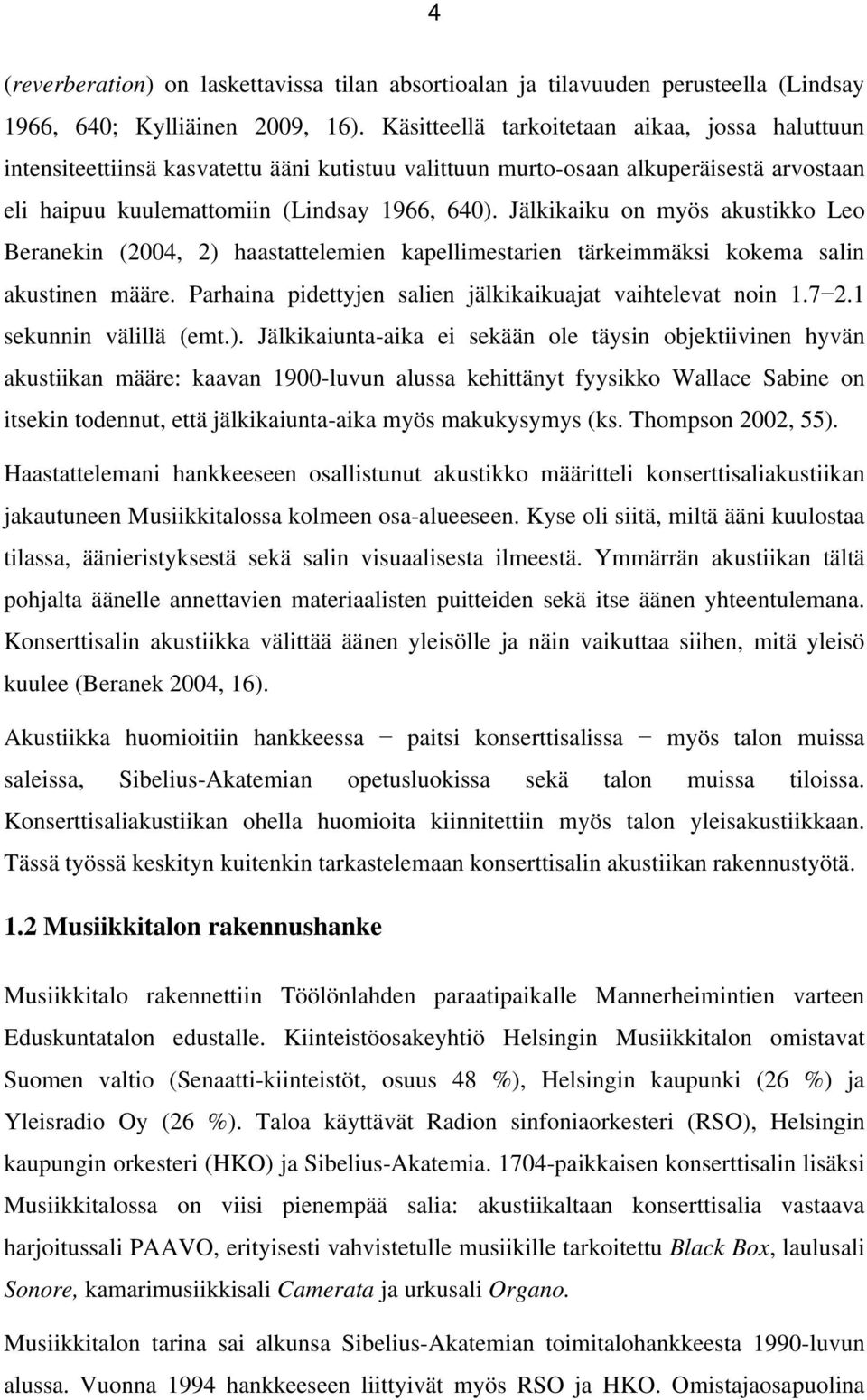 4

(reverberation) on laskettavissa tilan absortioalan ja tilavuuden perusteella (Lindsay 1966, 640; Kylliäinen 2009, 16). Käsitteellä tarkoitetaan aikaa, jossa haluttuun intensiteettiinsä kasvatettu ääni kutistuu valittuun murto-osaan alkuperäisestä arvostaan eli haipuu kuulemattomiin (Lindsay 1966, 640). Jälkikaiku on myös akustikko Leo Beranekin (2004, 2) haastattelemien kapellimestarien tärkeimmäksi kokema salin akustinen määre. Parhaina pidettyjen salien jälkikaikuajat vaihtelevat noin 1.7−2.1 sekunnin välillä (emt.). Jälkikaiunta-aika ei sekään ole täysin objektiivinen hyvän akustiikan määre: kaavan 1900-luvun alussa kehittänyt fyysikko Wallace Sabine on itsekin todennut, että jälkikaiunta-aika myös makukysymys (ks. Thompson 2002, 55).

Haastattelemani hankkeeseen osallistunut akustikko määritteli konserttisaliakustiikan jakautuneen Musiikkitalossa kolmeen osa-alueeseen. Kyse oli siitä, miltä ääni kuulostaa tilassa, äänieristyksestä sekä salin visuaalisesta ilmeestä. Ymmärrän akustiikan tältä pohjalta äänelle annettavien materiaalisten puitteiden sekä itse äänen yhteentulemana. Konserttisalin akustiikka välittää äänen yleisölle ja näin vaikuttaa siihen, mitä yleisö kuulee (Beranek 2004, 16).

Akustiikka huomioitiin hankkeessa − paitsi konserttisalissa − myös talon muissa saleissa, Sibelius-Akatemian opetusluokissa sekä talon muissa tiloissa. Konserttisaliakustiikan ohella huomioita kiinnitettiin myös talon yleisakustiikkaan. Tässä työssä keskityn kuitenkin tarkastelemaan konserttisalin akustiikan rakennustyötä.

1.2 Musiikkitalon rakennushanke

Musiikkitalo rakennettiin Töölönlahden paraatipaikalle Mannerheimintien varteen Eduskuntatalon edustalle. Kiinteistöosakeyhtiö Helsingin Musiikkitalon omistavat Suomen valtio (Senaatti-kiinteistöt, osuus 48 %), Helsingin kaupunki (26 %) ja Yleisradio Oy (26 %). Taloa käyttävät Radion sinfoniaorkesteri (RSO), Helsingin kaupungin orkesteri (HKO) ja Sibelius-Akatemia. 1704-paikkaisen konserttisalin lisäksi Musiikkitalossa on viisi pienempää salia: akustiikaltaan konserttisalia vastaava harjoitussali PAAVO, erityisesti vahvistetulle musiikille tarkoitettu Black Box, laulusali Sonore, kamarimusiikkisali Camerata ja urkusali Organo.

Musiikkitalon tarina sai alkunsa Sibelius-Akatemian toimitalohankkeesta 1990-luvun alussa. Vuonna 1994 hankkeeseen liittyivät myös RSO ja HKO. Omistajaosapuolina